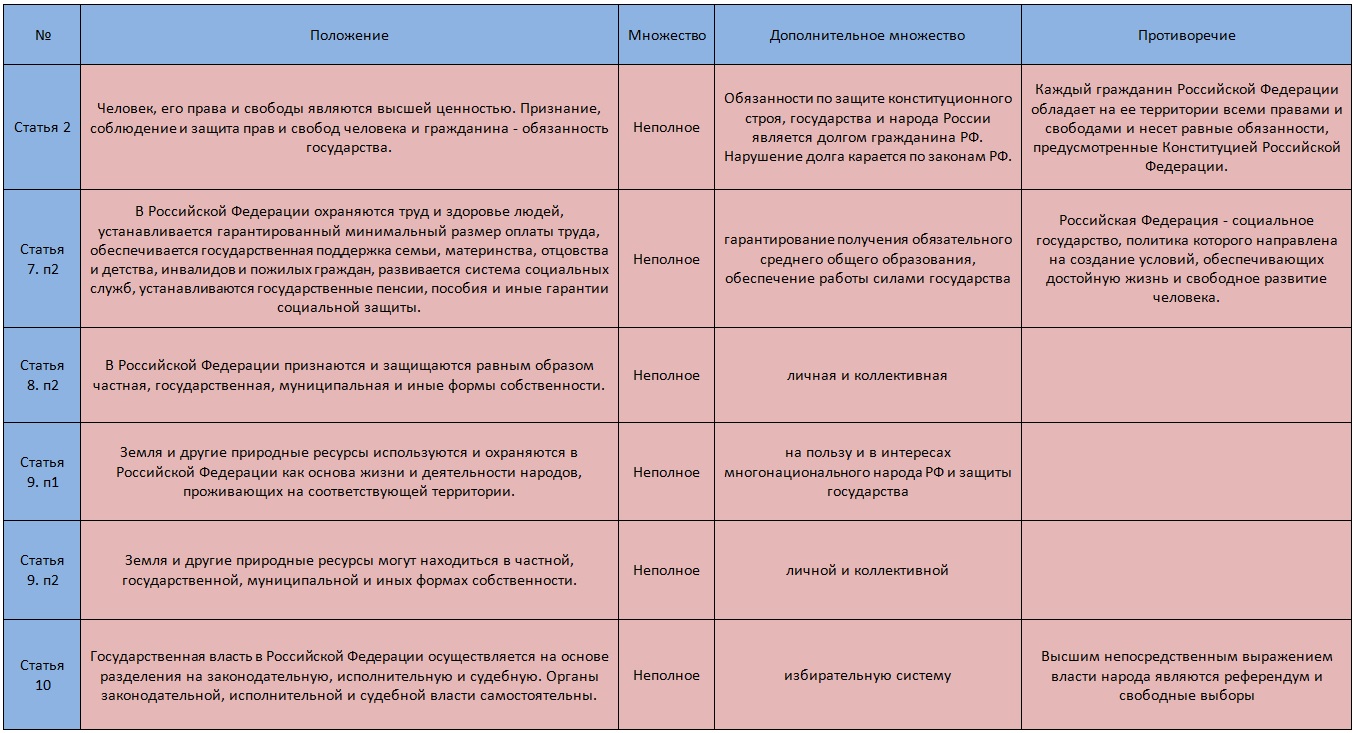 | № | Положение | Множество | Дополнительное множество | Противоречие |
|---|---|---|---|---|
| Статья 2 | Человек, его права и свободы являются высшей ценностью. Признание, соблюдение и защита прав и свобод человека и гражданина - обязанность государства. | Неполное | Обязанности по защите конституционного строя, государства и народа России является долгом гражданина РФ. Нарушение долга карается по законам РФ. | Каждый гражданин Российской Федерации обладает на ее территории всеми правами и свободами и несет равные обязанности, предусмотренные Конституцией Российской Федерации. |
| Статья 7. п2 | В Российской Федерации охраняются труд и здоровье людей, устанавливается гарантированный минимальный размер оплаты труда, обеспечивается государственная поддержка семьи, материнства, отцовства и детства, инвалидов и пожилых граждан, развивается система социальных служб, устанавливаются государственные пенсии, пособия и иные гарантии социальной защиты. | Неполное | гарантирование получения обязательного среднего общего образования, обеспечение работы силами государства | Российская Федерация - социальное государство, политика которого направлена на создание условий, обеспечивающих достойную жизнь и свободное развитие человека. |
| Статья 8. п2 | В Российской Федерации признаются и защищаются равным образом частная, государственная, муниципальная и иные формы собственности. | Неполное | личная и коллективная | |
| Статья 9. п1 | Земля и другие природные ресурсы используются и охраняются в Российской Федерации как основа жизни и деятельности народов, проживающих на соответствующей территории. | Неполное | на пользу и в интересах многонационального народа РФ и защиты государства | |
| Статья 9. п2 | Земля и другие природные ресурсы могут находиться в частной, государственной, муниципальной и иных формах собственности. | Неполное | личной и коллективной | |
| Статья 10 | Государственная власть в Российской Федерации осуществляется на основе разделения на законодательную, исполнительную и судебную. Органы законодательной, исполнительной и судебной власти самостоятельны. | Неполное | избирательную систему | Высшим непосредственным выражением власти народа являются референдум и свободные выборы |